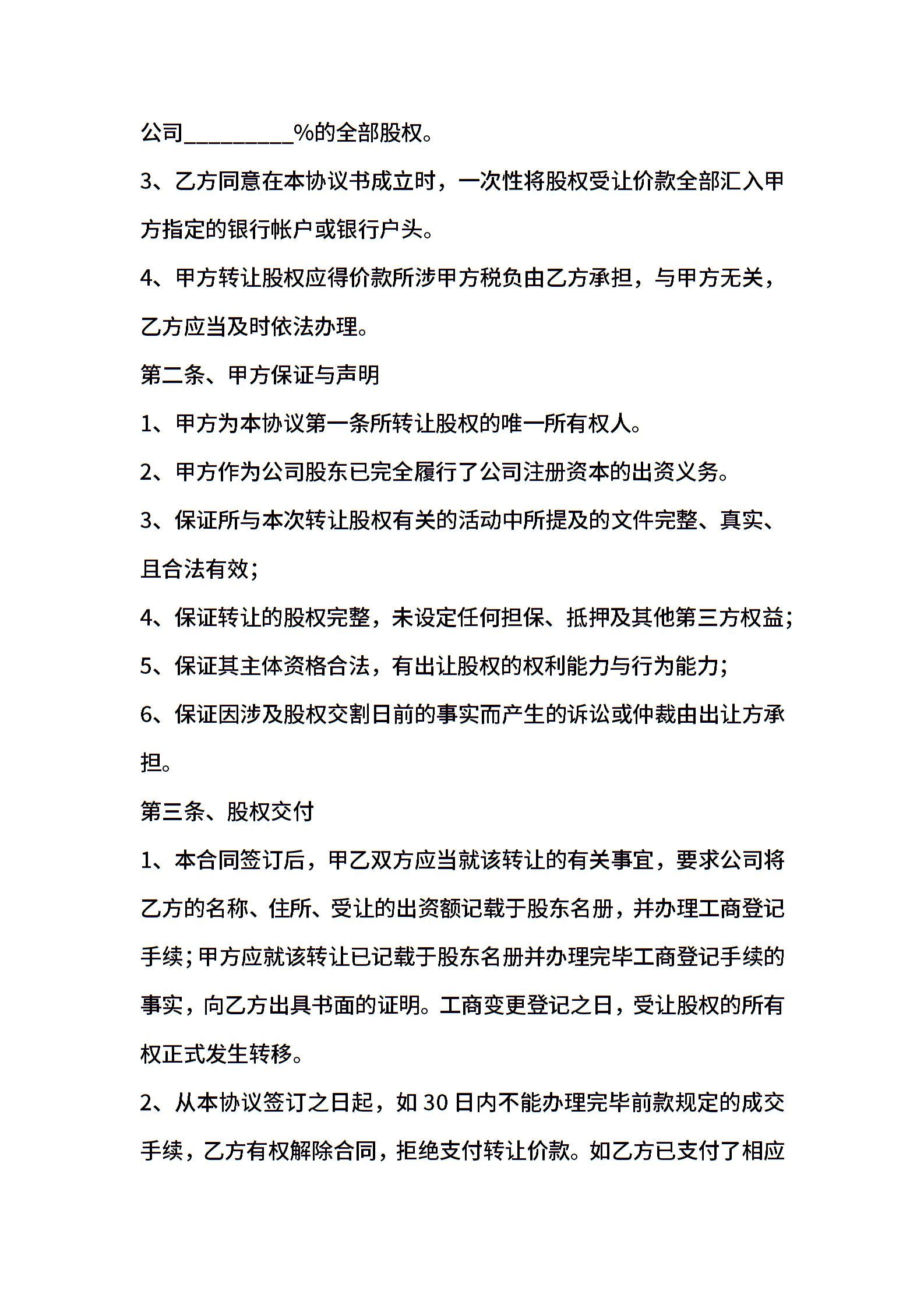 公司_________%的全部股权。

3、乙方同意在本协议书成立时，一次性将股权受让价款全部汇入甲方指定的银行帐户或银行户头。

4、甲方转让股权应得价款所涉甲方税负由乙方承担，与甲方无关，乙方应当及时依法办理。

第二条、甲方保证与声明

1、甲方为本协议第一条所转让股权的唯一所有权人。

2、甲方作为公司股东已完全履行了公司注册资本的出资义务。

3、保证所与本次转让股权有关的活动中所提及的文件完整、真实、且合法有效；

4、保证转让的股权完整，未设定任何担保、抵押及其他第三方权益；

5、保证其主体资格合法，有出让股权的权利能力与行为能力；

6、保证因涉及股权交割日前的事实而产生的诉讼或仲裁由出让方承担。

第三条、股权交付

1、本合同签订后，甲乙双方应当就该转让的有关事宜，要求公司将乙方的名称、住所、受让的出资额记载于股东名册，并办理工商登记手续；甲方应就该转让已记载于股东名册并办理完毕工商登记手续的事实，向乙方出具书面的证明。工商变更登记之日，受让股权的所有权正式发生转移。

2、从本协议签订之日起，如30日内不能办理完毕前款规定的成交手续，乙方有权解除合同，拒绝支付转让价款。如乙方已支付了相应